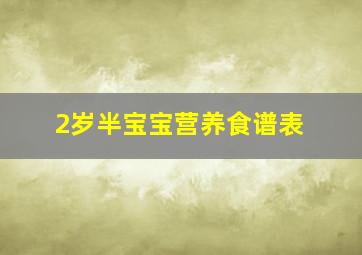 2岁半宝宝营养食谱表